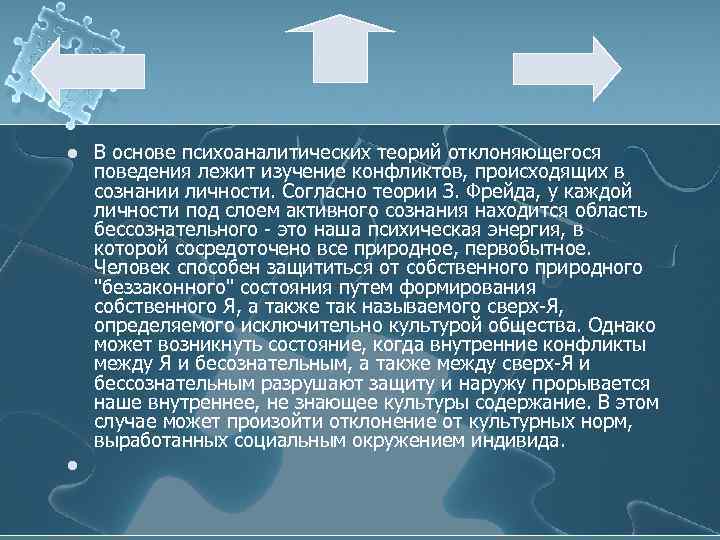 В основе психоаналитических теорий отклоняющегося поведения лежит изучение конфликтов, происходящих в сознании личности. Согласно теории З. Фрейда, у каждой личности под слоем активного сознания находится область бессознательного - это наша психическая энергия, в которой сосредоточено все природное, первобытное. Человек способен защититься от собственного природного "беззаконного" состояния путем формирования собственного Я, а также так называемого сверх-Я, определяемого исключительно культурой общества. Однако может возникнуть состояние, когда внутренние конфликты между Я и бесознательным, а также между сверх-Я и бессознательным разрушают защиту и наружу прорывается наше внутреннее, не знающее культуры содержание. В этом случае может произойти отклонение от культурных норм, выработанных социальным окружением индивида.